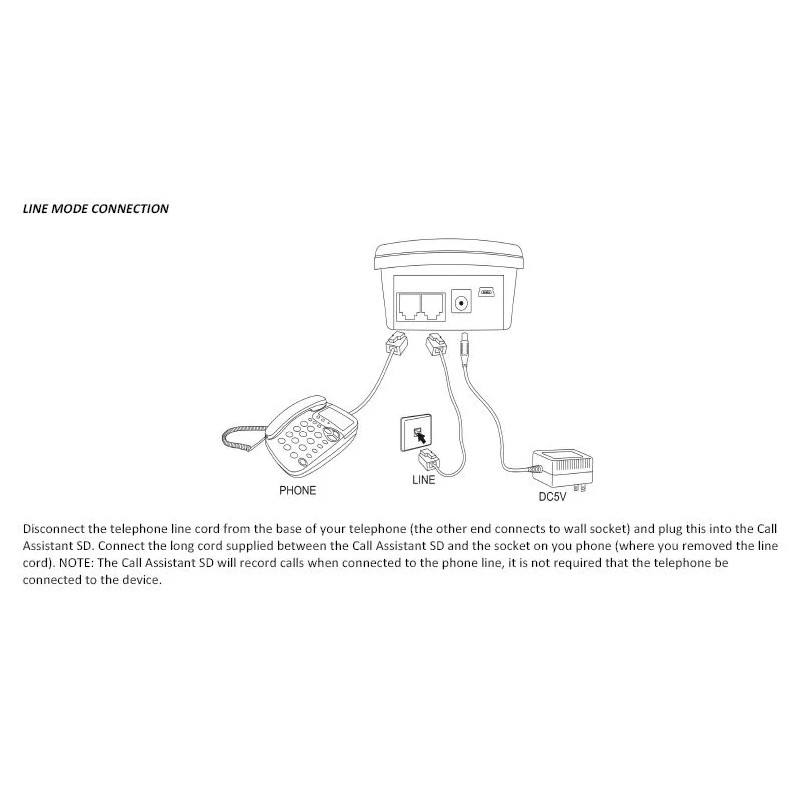 LINE MODE CONNECTION

PHONE

LINE

DC5V

Disconnect the telephone line cord from the base of your telephone (the other end connects to wall socket) and plug this into the Call Assistant SD. Connect the long cord supplied between the Call Assistant SD and the socket on you phone (where you removed the line cord). NOTE: The Call Assistant SD will record calls when connected to the phone line, it is not required that the telephone be connected to the device.